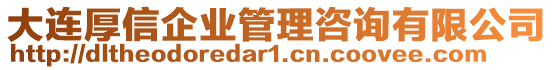 大连厚信企业管理咨询有限公司
http://dltheodoredar1.cn.coovee.com